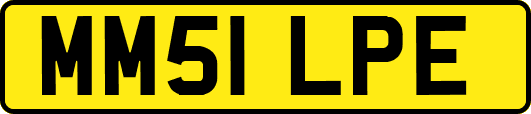 MM51 LPE